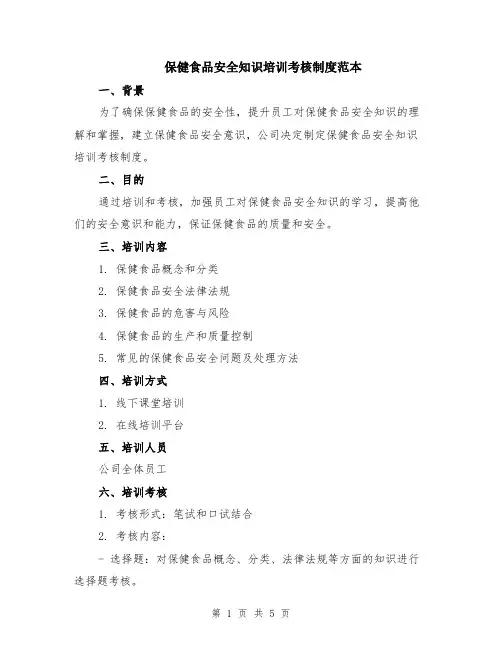 保健食品安全知识培训考核制度范本

一、背景

为了确保保健食品的安全性，提升员工对保健食品安全知识的理解和掌握，建立保健食品安全意识，公司决定制定保健食品安全知识培训考核制度。

二、目的

通过培训和考核，加强员工对保健食品安全知识的学习，提高他们的安全意识和能力，保证保健食品的质量和安全。

三、培训内容

1. 保健食品概念和分类

2. 保健食品安全法律法规

3. 保健食品的危害与风险

4. 保健食品的生产和质量控制

5. 常见的保健食品安全问题及处理方法

四、培训方式

1. 线下课堂培训

2. 在线培训平台

五、培训人员

公司全体员工

六、培训考核

1. 考核形式：笔试和口试结合

2. 考核内容：

- 选择题：对保健食品概念、分类、法律法规等方面的知识进行选择题考核。

第 1 页 共 5 页